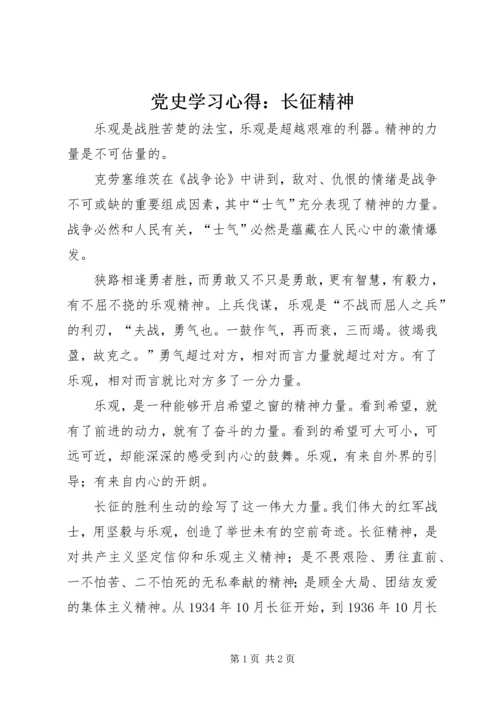 党史学习心得：长征精神

乐观是战胜苦楚的法宝，乐观是超越艰难的利器。精神的力量是不可估量的。

克劳塞维茨在《战争论》中讲到，敌对、仇恨的情绪是战争不可或缺的重要组成因素，其中“士气”充分表现了精神的力量。战争必然和人民有关，“士气”必然是蕴藏在人民心中的激情爆发。

狭路相逢勇者胜，而勇敢又不只是勇敢，更有智慧，有毅力，有不屈不挠的乐观精神。上兵伐谋，乐观是“不战而屈人之兵”的利刃，“夫战，勇气也。一鼓作气，再而衰，三而竭。彼竭我盈，故克之。”勇气超过对方，相对而言力量就超过对方。有了乐观，相对而言就比对方多了一分力量。

乐观，是一种能够开启希望之窗的精神力量。看到希望，就有了前进的动力，就有了奋斗的力量。看到的希望可大可小，可远可近，却能深深的感受到内心的鼓舞。乐观，有来自外界的引导；有来自内心的开朗。

长征的胜利生动的绘写了这一伟大力量。我们伟大的红军战士，用坚毅与乐观，创造了举世未有的空前奇迹。长征精神，是对共产主义坚定信仰和乐观主义精神；是不畏艰险、勇往直前、一不怕苦、二不怕死的无私奉献的精神；是顾全大局、团结友爱的集体主义精神。从 1934 年 10 月长征开始，到 1936 年 10 月长

第 1 页 共 2 页